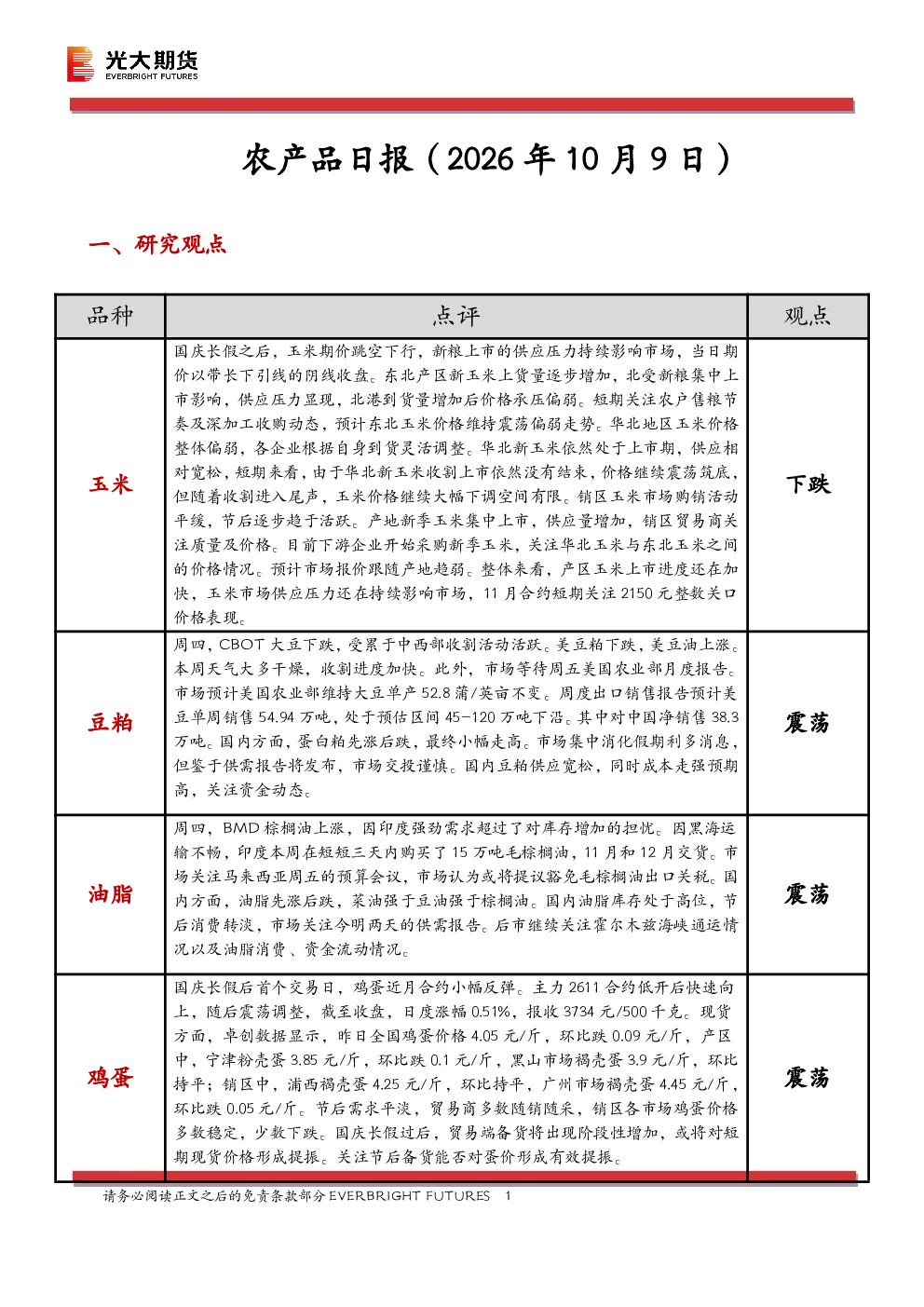 光大期货
EVERBRIGHT FUTURES

农产品日报（2026年10月9日）

一、研究观点

| 品种 | 点评 | 观点 |
|---|---|---|
| 玉米 | 国庆长假之后，玉米期价跳空下行，新粮上市的供应压力持续影响市场，当日期价以带长下引线的阴线收盘。东北产区新玉米上货量逐步增加，北受新粮集中上市影响，供应压力显现，北港到货量增加后价格承压偏弱。短期关注农户售粮节奏及深加工收购动态，预计东北玉米价格维持震荡偏弱走势。华北地区玉米价格整体偏弱，各企业根据自身到货灵活调整。华北新玉米依然处于上市期，供应相对宽松，短期来看，由于华北新玉米收割上市依然没有结束，价格继续震荡筑底，但随着收割进入尾声，玉米价格继续大幅下调空间有限。销区玉米市场购销活动平缓，节后逐步趋于活跃。产地新季玉米集中上市，供应量增加，销区贸易商关注质量及价格。目前下游企业开始采购新季玉米，关注华北玉米与东北玉米之间的价格情况。预计市场报价跟随产地趋弱。整体来看，产区玉米上市进度还在加快，玉米市场供应压力还在持续影响市场，11月合约短期关注2150元整数关口价格表现。 | 下跌 |
| 豆粕 | 周四，CBOT大豆下跌，受累于中西部收割活动活跃。美豆粕下跌，美豆油上涨。本周天气大多干燥，收割进度加快。此外，市场等待周五美国农业部月度报告。市场预计美国农业部维持大豆单产52.8蒲/英亩不变。周度出口销售报告预计美豆单周销售54.94万吨，处于预估区间45-120万吨下沿。其中对中国净销售38.3万吨。国内方面，蛋白粕先涨后跌，最终小幅走高。市场集中消化假期利多消息，但鉴于供需报告将发布，市场交投谨慎。国内豆粕供应宽松，同时成本走强预期高，关注资金动态。 | 震荡 |
| 油脂 | 周四，BMD棕榈油上涨，因印度强劲需求超过了对库存增加的担忧。因黑海运输不畅，印度本周在短短三天内购买了15万吨毛棕榈油，11月和12月交货。市场关注马来西亚周五的预算会议，市场认为或将提议豁免毛棕榈油出口关税。国内方面，油脂先涨后跌，菜油强于豆油强于棕榈油。国内油脂库存处于高位，节后消费转淡，市场关注今明两天的供需报告。后市继续关注霍尔木兹海峡通运情况以及油脂消费、资金流动情况。 | 震荡 |
| 鸡蛋 | 国庆长假后首个交易日，鸡蛋近月合约小幅反弹。主力2611合约低开后快速向上，随后震荡调整，截至收盘，日度涨幅0.51%，报收3734元/500千克。现货方面，卓创数据显示，昨日全国鸡蛋价格4.05元/斤，环比跌0.09元/斤，产区中，宁津粉壳蛋3.85元/斤，环比跌0.1元/斤，黑山市场褐壳蛋3.9元/斤，环比持平；销区中，浦西褐壳蛋4.25元/斤，环比持平，广州市场褐壳蛋4.45元/斤，环比跌0.05元/斤。节后需求平淡，贸易商多数随销随采，销区各市场鸡蛋价格多数稳定，少数下跌。国庆长假过后，贸易端备货将出现阶段性增加，或将对短期现货价格形成提振。关注节后备货能否对蛋价形成有效提振。 | 震荡 |

请务必阅读正文之后的免责条款部分 EVERBRIGHT FUTURES 1